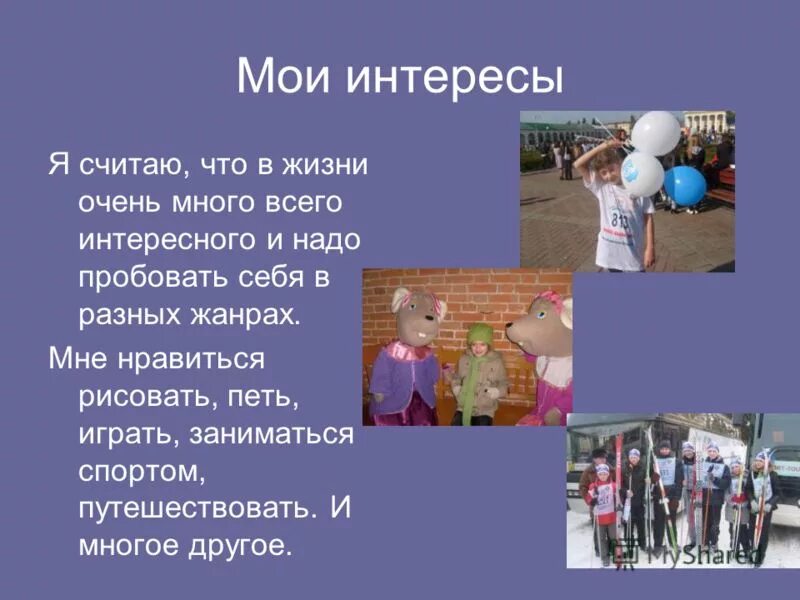 Мои интересы

Я считаю, что в жизни очень много всего интересного и надо пробовать себя в разных жанрах.

Мне нравиться рисовать, петь, играть, заниматься спортом, путешествовать. И многое другое.

813

MyShared